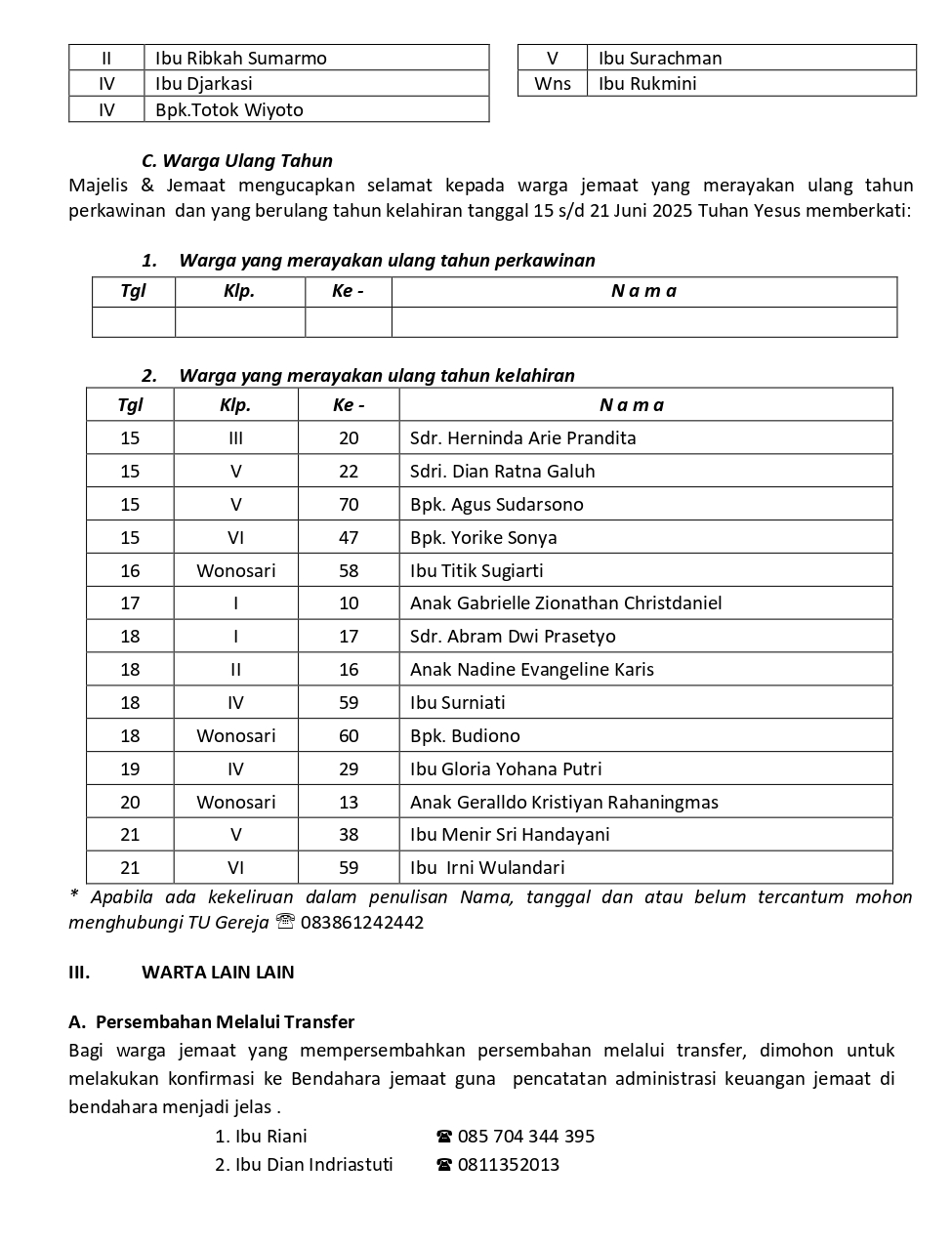 | II | Ibu Ribkah Sumarmo |
|---|---|
| IV | Ibu Djarkasi |
| IV | Bpk.Totok Wiyoto |

| V | Ibu Surachman |
|---|---|
| Wns | Ibu Rukmini |

C. Warga Ulang Tahun
Majelis & Jemaat mengucapkan selamat kepada warga jemaat yang merayakan ulang tahun perkawinan dan yang berulang tahun kelahiran tanggal 15 s/d 21 Juni 2025 Tuhan Yesus memberkati:

1. Warga yang merayakan ulang tahun perkawinan

| Tgl | Klp. | Ke - | N a m a |
|---|---|---|---|
| | | | |

2. Warga yang merayakan ulang tahun kelahiran

| Tgl | Klp. | Ke - | N a m a |
|---|---|---|---|
| 15 | III | 20 | Sdr. Herninda Arie Prandita |
| 15 | V | 22 | Sdri. Dian Ratna Galuh |
| 15 | V | 70 | Bpk. Agus Sudarsono |
| 15 | VI | 47 | Bpk. Yorike Sonya |
| 16 | Wonosari | 58 | Ibu Titik Sugiarti |
| 17 | I | 10 | Anak Gabrielle Zionathan Christdaniel |
| 18 | I | 17 | Sdr. Abram Dwi Prasetyo |
| 18 | II | 16 | Anak Nadine Evangeline Karis |
| 18 | IV | 59 | Ibu Surniati |
| 18 | Wonosari | 60 | Bpk. Budiono |
| 19 | IV | 29 | Ibu Gloria Yohana Putri |
| 20 | Wonosari | 13 | Anak Geralldo Kristiyan Rahaningmas |
| 21 | V | 38 | Ibu Menir Sri Handayani |
| 21 | VI | 59 | Ibu Irni Wulandari |

* Apabila ada kekeliruan dalam penulisan Nama, tanggal dan atau belum tercantum mohon menghubungi TU Gereja ☏ 083861242442

III. WARTA LAIN LAIN

A. Persembahan Melalui Transfer
Bagi warga jemaat yang mempersembahkan persembahan melalui transfer, dimohon untuk melakukan konfirmasi ke Bendahara jemaat guna pencatatan administrasi keuangan jemaat di bendahara menjadi jelas .

1. Ibu Riani ☎ 085 704 344 395
2. Ibu Dian Indriastuti ☎ 0811352013